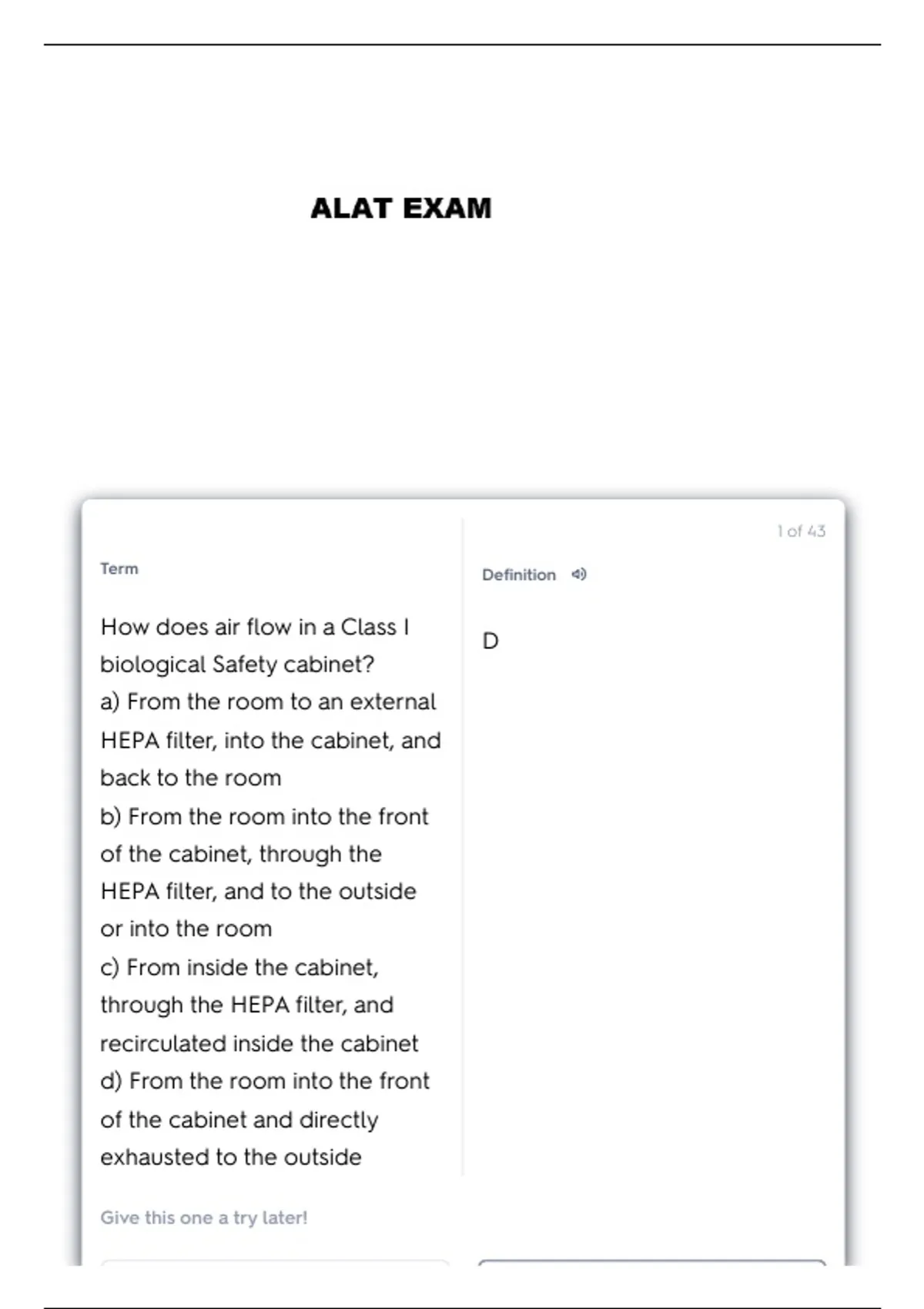 ALAT EXAM

1 of 43

Term

How does air flow in a Class I biological Safety cabinet?
a) From the room to an external HEPA filter, into the cabinet, and back to the room
b) From the room into the front of the cabinet, through the HEPA filter, and to the outside or into the room
c) From inside the cabinet, through the HEPA filter, and recirculated inside the cabinet
d) From the room into the front of the cabinet and directly exhausted to the outside

Definition

D

Give this one a try later!